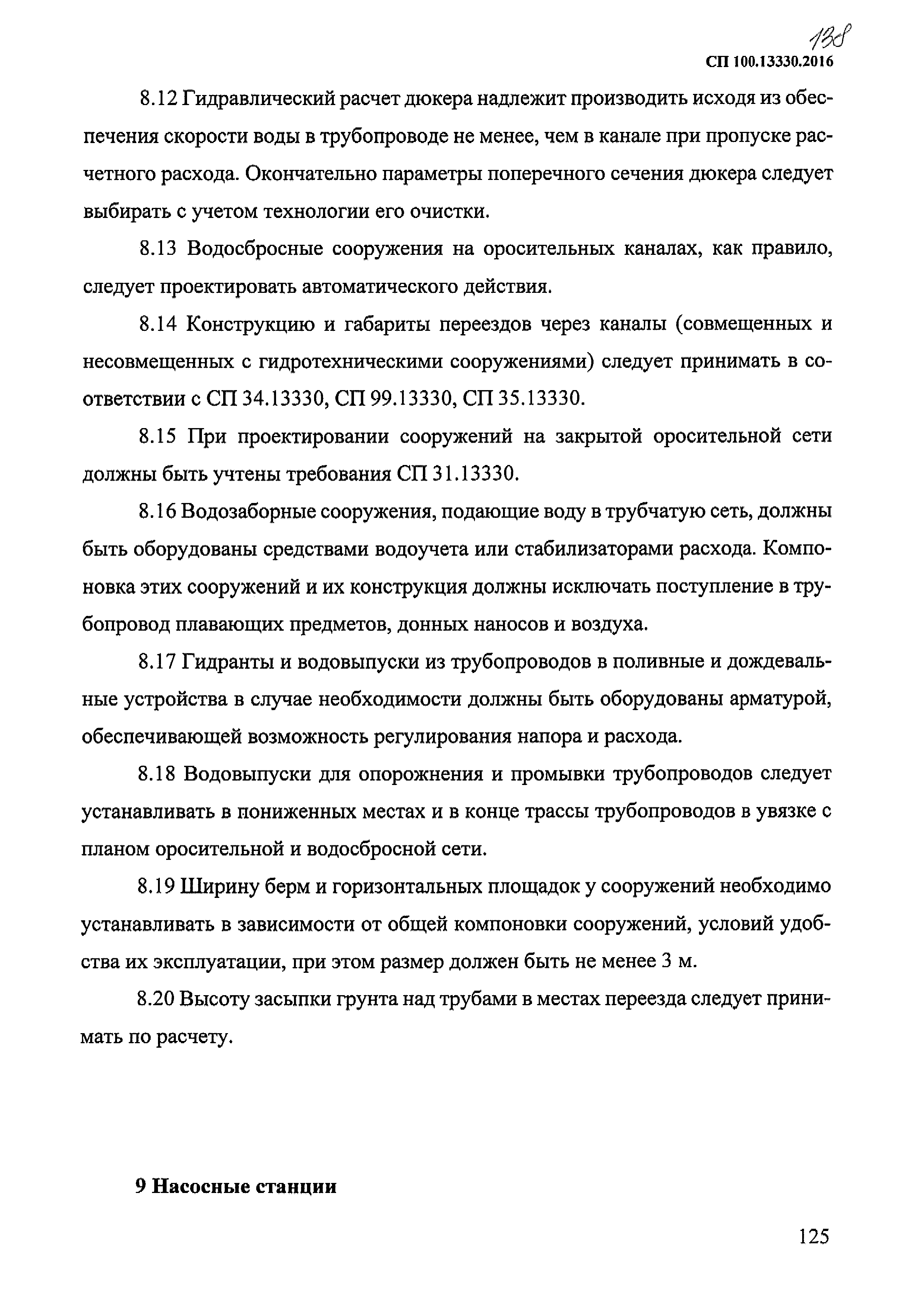 138

СП 100.13330.2016

8.12 Гидравлический расчет дюкера надлежит производить исходя из обеспечения скорости воды в трубопроводе не менее, чем в канале при пропуске расчетного расхода. Окончательно параметры поперечного сечения дюкера следует выбирать с учетом технологии его очистки.

8.13 Водосбросные сооружения на оросительных каналах, как правило, следует проектировать автоматического действия.

8.14 Конструкцию и габариты переездов через каналы (совмещенных и несовмещенных с гидротехническими сооружениями) следует принимать в соответствии с СП 34.13330, СП 99.13330, СП 35.13330.

8.15 При проектировании сооружений на закрытой оросительной сети должны быть учтены требования СП 31.13330.

8.16 Водозаборные сооружения, подающие воду в трубчатую сеть, должны быть оборудованы средствами водоучета или стабилизаторами расхода. Компоновка этих сооружений и их конструкция должны исключать поступление в трубопровод плавающих предметов, донных наносов и воздуха.

8.17 Гидранты и водовыпуски из трубопроводов в поливные и дождевальные устройства в случае необходимости должны быть оборудованы арматурой, обеспечивающей возможность регулирования напора и расхода.

8.18 Водовыпуски для опорожнения и промывки трубопроводов следует устанавливать в пониженных местах и в конце трассы трубопроводов в увязке с планом оросительной и водосбросной сети.

8.19 Ширину берм и горизонтальных площадок у сооружений необходимо устанавливать в зависимости от общей компоновки сооружений, условий удобства их эксплуатации, при этом размер должен быть не менее 3 м.

8.20 Высоту засыпки грунта над трубами в местах переезда следует принимать по расчету.

9 Насосные станции

125